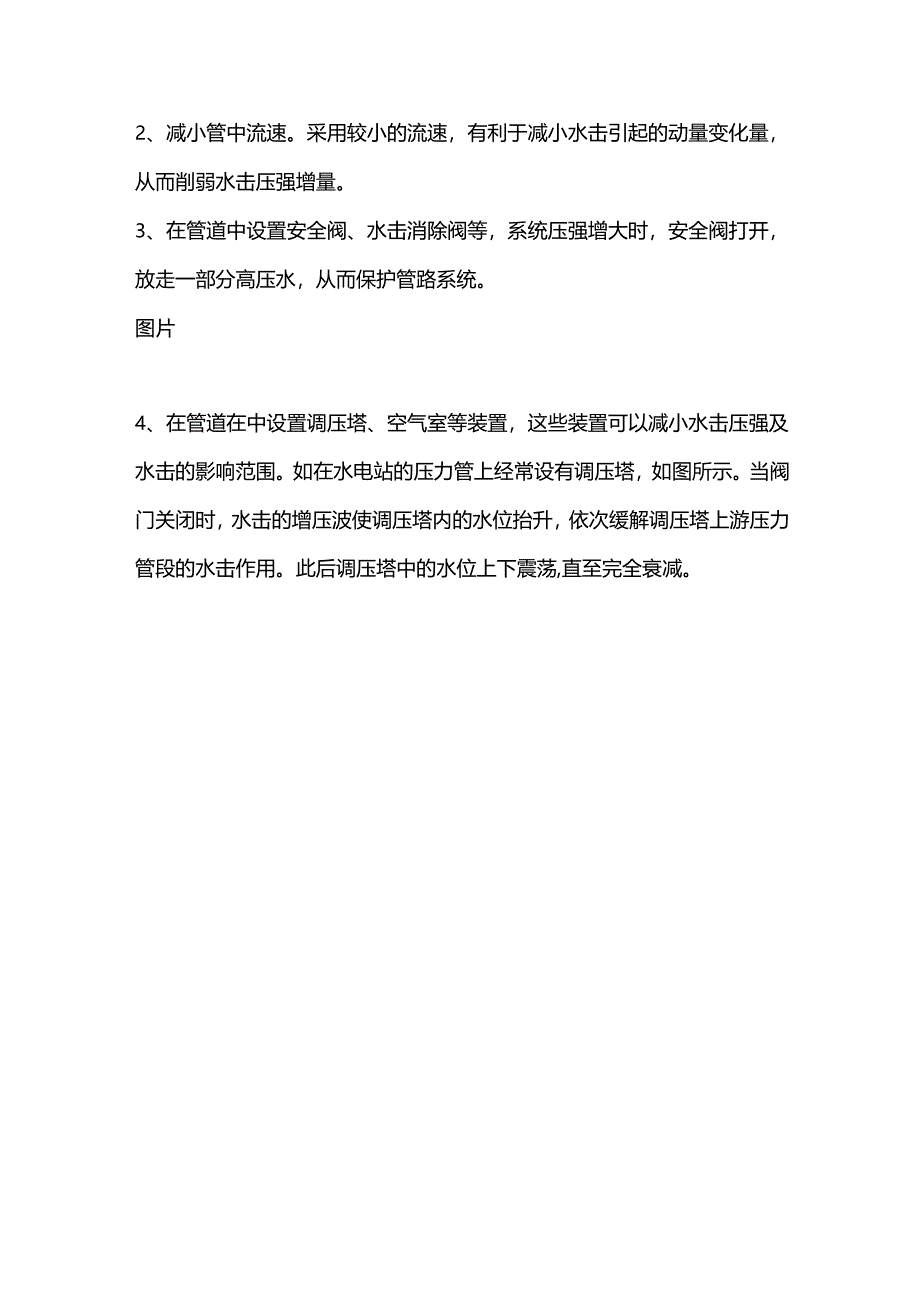 2、减小管中流速。采用较小的流速，有利于减小水击引起的动量变化量，从而削弱水击压强增量。

3、在管道中设置安全阀、水击消除阀等，系统压强增大时，安全阀打开，放走一部分高压水，从而保护管路系统。

图片

4、在管道在中设置调压塔、空气室等装置，这些装置可以减小水击压强及水击的影响范围。如在水电站的压力管上经常设有调压塔，如图所示。当阀门关闭时，水击的增压波使调压塔内的水位抬升，依次缓解调压塔上游压力管段的水击作用。此后调压塔中的水位上下震荡,直至完全衰减。